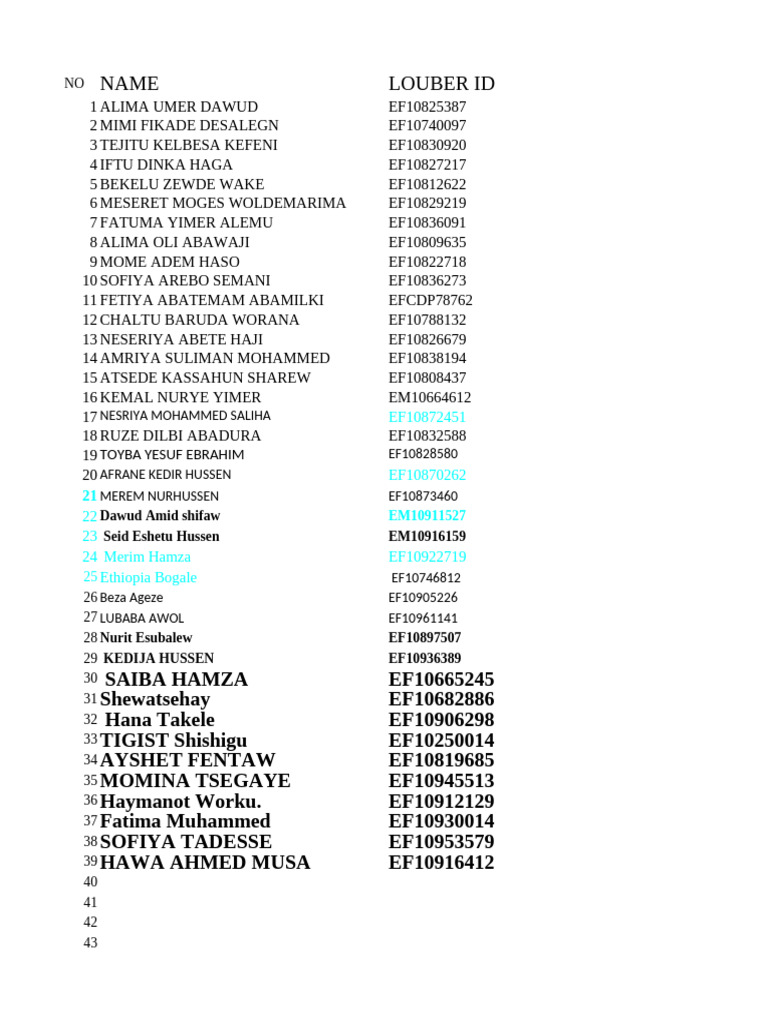 | NO | NAME | LOUBER ID |
|---|---|---|
| 1 | ALIMA UMER DAWUD | EF10825387 |
| 2 | MIMI FIKADE DESALEGN | EF10740097 |
| 3 | TEJITU KELBESA KEFENI | EF10830920 |
| 4 | IFTU DINKA HAGA | EF10827217 |
| 5 | BEKELU ZEWDE WAKE | EF10812622 |
| 6 | MESERET MOGES WOLDEMARIMA | EF10829219 |
| 7 | FATUMA YIMER ALEMU | EF10836091 |
| 8 | ALIMA OLI ABAWAJI | EF10809635 |
| 9 | MOME ADEM HASO | EF10822718 |
| 10 | SOFIYA AREBO SEMANI | EF10836273 |
| 11 | FETIYA ABATEMAM ABAMILKI | EFCDP78762 |
| 12 | CHALTU BARUDA WORANA | EF10788132 |
| 13 | NESERIYA ABETE HAJI | EF10826679 |
| 14 | AMRIYA SULIMAN MOHAMMED | EF10838194 |
| 15 | ATSEDE KASSAHUN SHAREW | EF10808437 |
| 16 | KEMAL NURYE YIMER | EM10664612 |
| 17 | NESRIYA MOHAMMED SALIHA | EF10872451 |
| 18 | RUZE DILBI ABADURA | EF10832588 |
| 19 | TOYBA YESUF EBRAHIM | EF10828580 |
| 20 | AFRANE KEDIR HUSSEN | EF10870262 |
| 21 | MEREM NURHUSSEN | EF10873460 |
| 22 | Dawud Amid shifaw | EM10911527 |
| 23 | Seid Eshetu Hussen | EM10916159 |
| 24 | Merim Hamza | EF10922719 |
| 25 | Ethiopia Bogale | EF10746812 |
| 26 | Beza Ageze | EF10905226 |
| 27 | LUBABA AWOL | EF10961141 |
| 28 | Nurit Esubalew | EF10897507 |
| 29 | KEDIJA HUSSEN | EF10936389 |
| 30 | SAIBA HAMZA | EF10665245 |
| 31 | Shewatsehay | EF10682886 |
| 32 | Hana Takele | EF10906298 |
| 33 | TIGIST Shishigu | EF10250014 |
| 34 | AYSHET FENTAW | EF10819685 |
| 35 | MOMINA TSEGAYE | EF10945513 |
| 36 | Haymanot Worku. | EF10912129 |
| 37 | Fatima Muhammed | EF10930014 |
| 38 | SOFIYA TADESSE | EF10953579 |
| 39 | HAWA AHMED MUSA | EF10916412 |
| 40 | | |
| 41 | | |
| 42 | | |
| 43 | | |